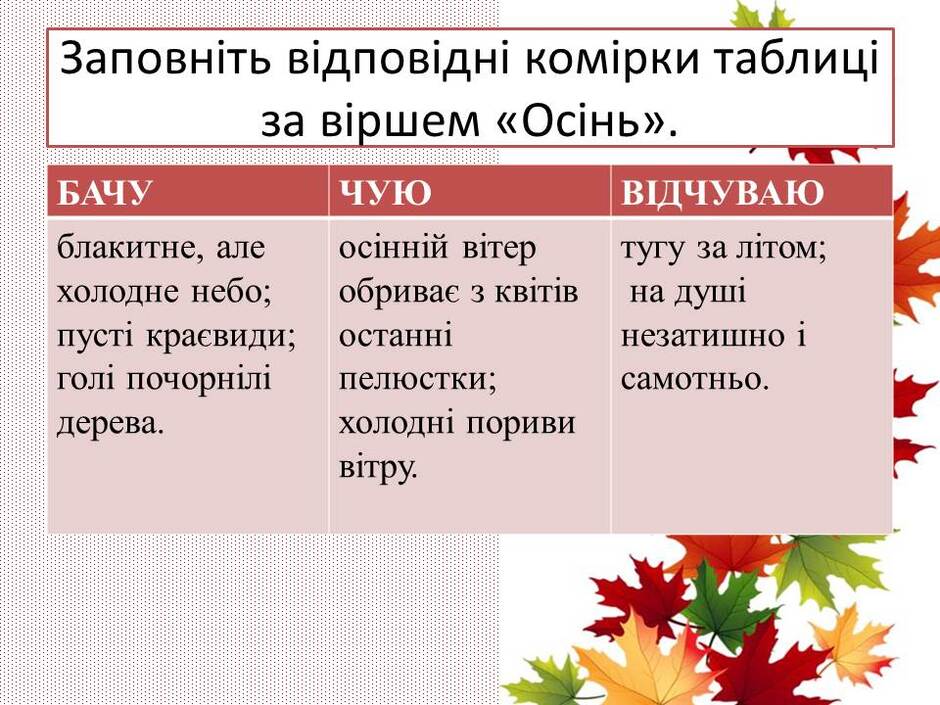 Заповніть відповідні комірки таблиці за віршем «Осінь».

| БАЧУ | ЧУЮ | ВІДЧУВАЮ |
|---|---|---|
| блакитне, але холодне небо; пусті краєвиди; голі почорнілі дерева. | осінній вітер обриває з квітів останні пелюстки; холодні пориви вітру. | тугу за літом; на душі незатишно і самотньо. |